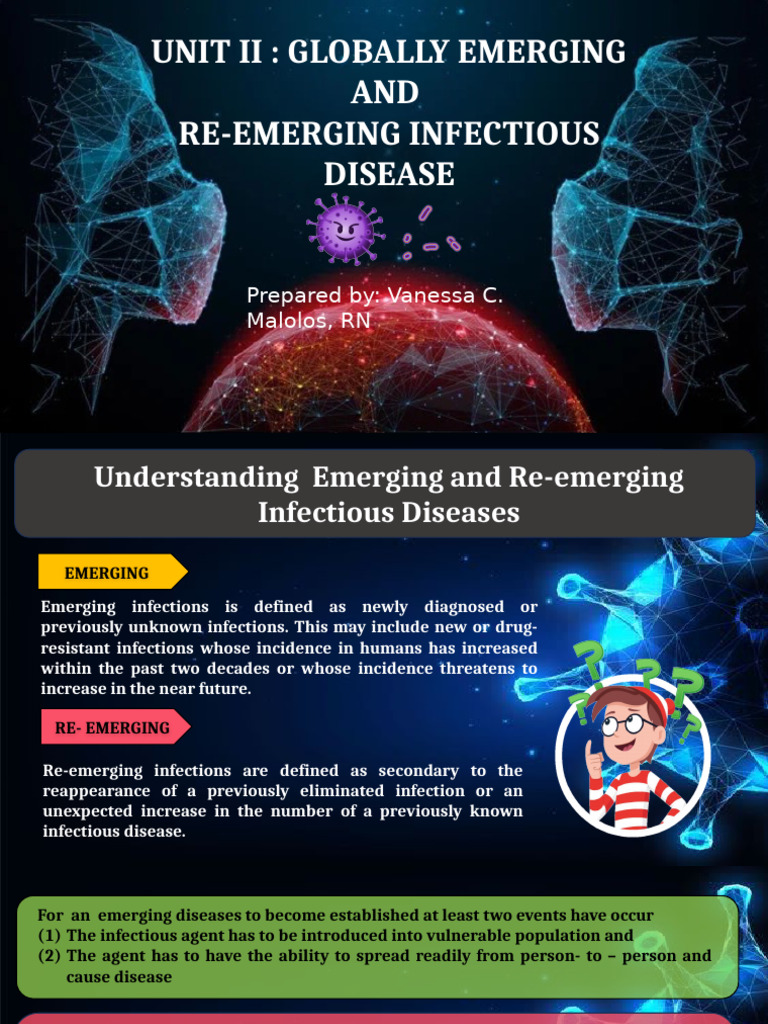 UNIT II : GLOBALLY EMERGING AND RE-EMERGING INFECTIOUS DISEASE

Prepared by: Vanessa C. Malolos, RN

Understanding Emerging and Re-emerging Infectious Diseases

EMERGING

Emerging infections is defined as newly diagnosed or previously unknown infections. This may include new or drug-resistant infections whose incidence in humans has increased within the past two decades or whose incidence threatens to increase in the near future.

RE- EMERGING

Re-emerging infections are defined as secondary to the reappearance of a previously eliminated infection or an unexpected increase in the number of a previously known infectious disease.

For an emerging diseases to become established at least two events have occur
(1) The infectious agent has to be introduced into vulnerable population and
(2) The agent has to have the ability to spread readily from person- to – person and cause disease